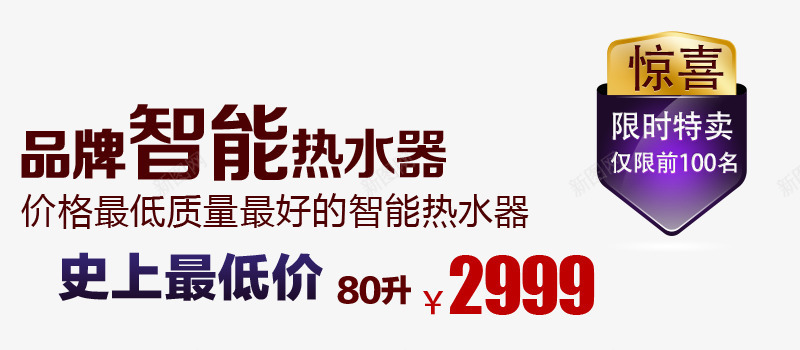 品牌智能热水器
价格最低质量最好的智能热水器
史上最低价 80升 ¥2999

惊喜
限时特卖
仅限前100名